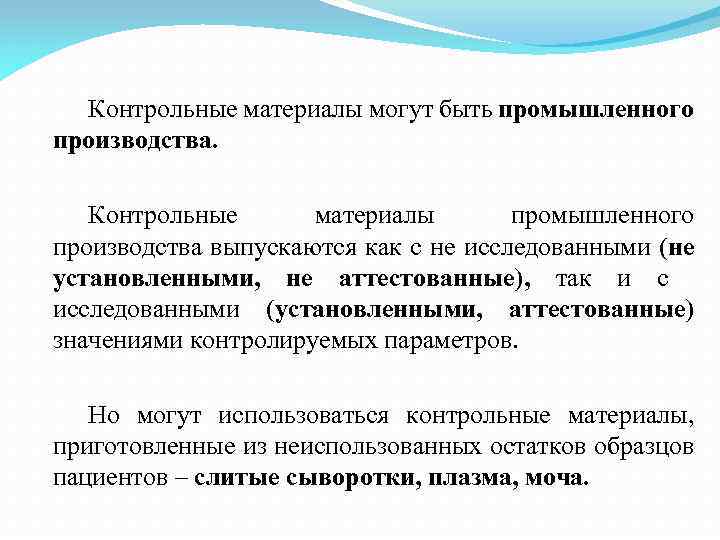 Контрольные материалы могут быть промышленного производства.

Контрольные материалы промышленного производства выпускаются как с не исследованными (не установленными, не аттестованные), так и с исследованными (установленными, аттестованные) значениями контролируемых параметров.

Но могут использоваться контрольные материалы, приготовленные из неиспользованных остатков образцов пациентов – слитые сыворотки, плазма, моча.